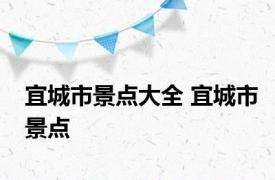 宜城市景点大全 宜城市景点